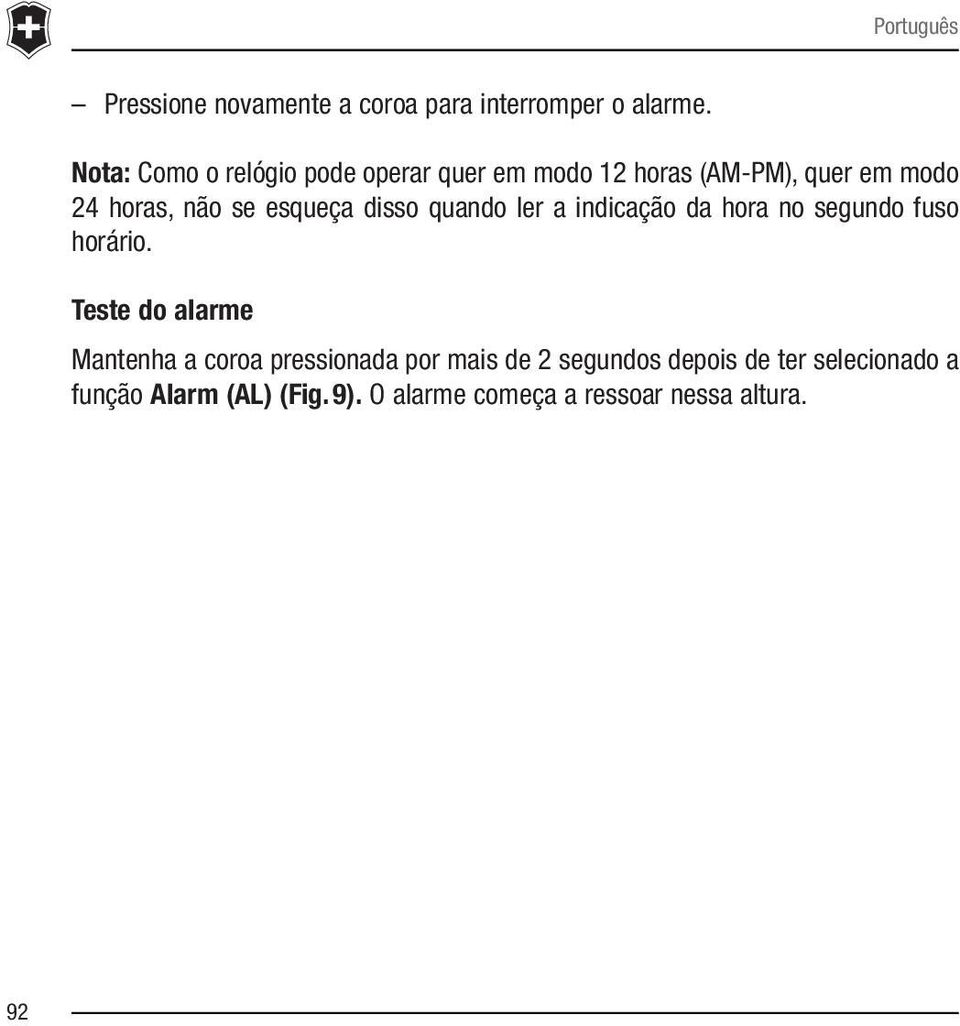 Português

– Pressione novamente a coroa para interromper o alarme.

Nota: Como o relógio pode operar quer em modo 12 horas (AM-PM), quer em modo 24 horas, não se esqueça disso quando ler a indicação da hora no segundo fuso horário.

Teste do alarme

Mantenha a coroa pressionada por mais de 2 segundos depois de ter selecionado a função Alarm (AL) (Fig. 9). O alarme começa a ressoar nessa altura.

92